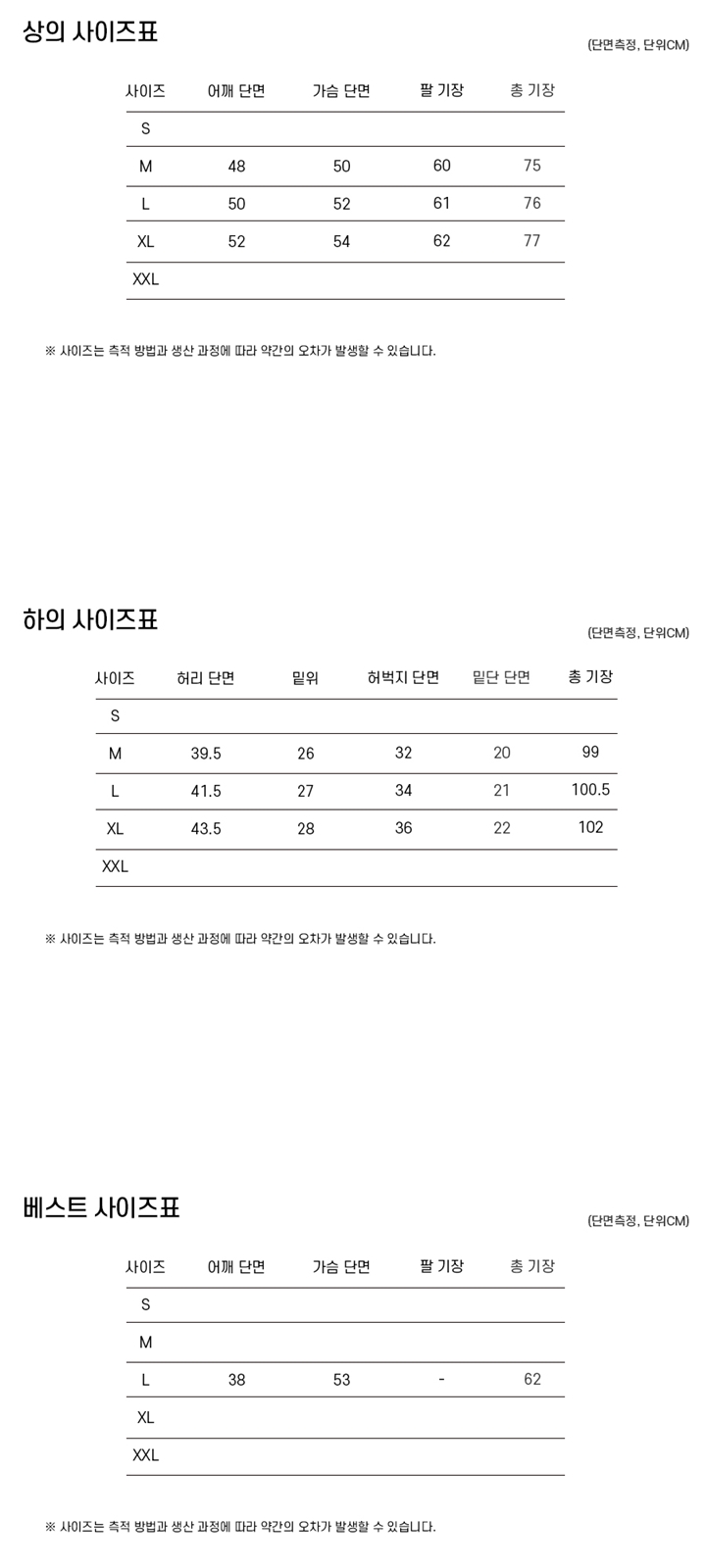 상의 사이즈표

(단면측정, 단위CM)

| 사이즈 | 어깨 단면 | 가슴 단면 | 팔 기장 | 총 기장 |
|---|---|---|---|---|
| S | | | | |
| M | 48 | 50 | 60 | 75 |
| L | 50 | 52 | 61 | 76 |
| XL | 52 | 54 | 62 | 77 |
| XXL | | | | |

※ 사이즈는 측적 방법과 생산 과정에 따라 약간의 오차가 발생할 수 있습니다.

하의 사이즈표

(단면측정, 단위CM)

| 사이즈 | 허리 단면 | 밑위 | 허벅지 단면 | 밑단 단면 | 총 기장 |
|---|---|---|---|---|---|
| S | | | | | |
| M | 39.5 | 26 | 32 | 20 | 99 |
| L | 41.5 | 27 | 34 | 21 | 100.5 |
| XL | 43.5 | 28 | 36 | 22 | 102 |
| XXL | | | | | |

※ 사이즈는 측적 방법과 생산 과정에 따라 약간의 오차가 발생할 수 있습니다.

베스트 사이즈표

(단면측정, 단위CM)

| 사이즈 | 어깨 단면 | 가슴 단면 | 팔 기장 | 총 기장 |
|---|---|---|---|---|
| S | | | | |
| M | | | | |
| L | 38 | 53 | - | 62 |
| XL | | | | |
| XXL | | | | |

※ 사이즈는 측적 방법과 생산 과정에 따라 약간의 오차가 발생할 수 있습니다.